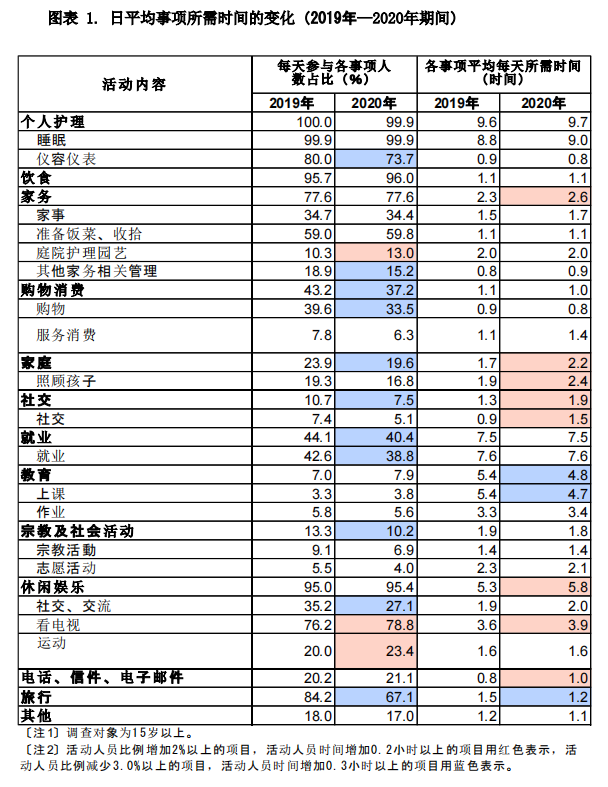 图表 1. 日平均事项所需时间的变化（2019年—2020年期间）

| 活动内容 | 每天参与各事项人数占比（%） 2019年 | 每天参与各事项人数占比（%） 2020年 | 各事项平均每天所需时间（时间） 2019年 | 各事项平均每天所需时间（时间） 2020年 |
|---|---|---|---|---|
| 个人护理 | 100.0 | 99.9 | 9.6 | 9.7 |
| 睡眠 | 99.9 | 99.9 | 8.8 | 9.0 |
| 仪容仪表 | 80.0 | 73.7 | 0.9 | 0.8 |
| 饮食 | 95.7 | 96.0 | 1.1 | 1.1 |
| 家务 | 77.6 | 77.6 | 2.3 | 2.6 |
| 家事 | 34.7 | 34.4 | 1.5 | 1.7 |
| 准备饭菜、收拾 | 59.0 | 59.8 | 1.1 | 1.1 |
| 庭院护理园艺 | 10.3 | 13.0 | 2.0 | 2.0 |
| 其他家务相关管理 | 18.9 | 15.2 | 0.8 | 0.9 |
| 购物消费 | 43.2 | 37.2 | 1.1 | 1.0 |
| 购物 | 39.6 | 33.5 | 0.9 | 0.8 |
| 服务消费 | 7.8 | 6.3 | 1.1 | 1.4 |
| 家庭 | 23.9 | 19.6 | 1.7 | 2.2 |
| 照顾孩子 | 19.3 | 16.8 | 1.9 | 2.4 |
| 社交 | 10.7 | 7.5 | 1.3 | 1.9 |
| 社交 | 7.4 | 5.1 | 0.9 | 1.5 |
| 就业 | 44.1 | 40.4 | 7.5 | 7.5 |
| 就业 | 42.6 | 38.8 | 7.6 | 7.6 |
| 教育 | 7.0 | 7.9 | 5.4 | 4.8 |
| 上课 | 3.3 | 3.8 | 5.4 | 4.7 |
| 作业 | 5.8 | 5.6 | 3.3 | 3.4 |
| 宗教及社会活动 | 13.3 | 10.2 | 1.9 | 1.8 |
| 宗教活動 | 9.1 | 6.9 | 1.4 | 1.4 |
| 志愿活动 | 5.5 | 4.0 | 2.3 | 2.1 |
| 休闲娱乐 | 95.0 | 95.4 | 5.3 | 5.8 |
| 社交、交流 | 35.2 | 27.1 | 1.9 | 2.0 |
| 看电视 | 76.2 | 78.8 | 3.6 | 3.9 |
| 运动 | 20.0 | 23.4 | 1.6 | 1.6 |
| 电话、信件、电子邮件 | 20.2 | 21.1 | 0.8 | 1.0 |
| 旅行 | 84.2 | 67.1 | 1.5 | 1.2 |
| 其他 | 18.0 | 17.0 | 1.2 | 1.1 |

〔注1〕调查对象为15岁以上。
〔注2〕活动人员比例增加2%以上的项目，活动人员时间增加0.2小时以上的项目用红色表示，活动人员比例减少3.0%以上的项目，活动人员时间增加0.3小时以上的项目用蓝色表示。